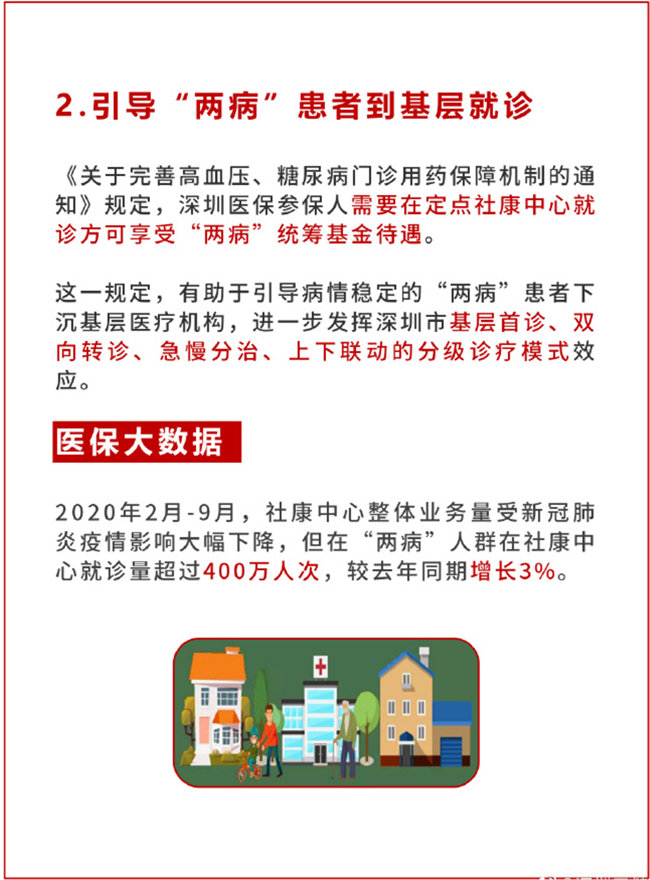 2.引导“两病”患者到基层就诊

《关于完善高血压、糖尿病门诊用药保障机制的通知》规定，深圳医保参保人需要在定点社康中心就诊方可享受“两病”统筹基金待遇。

这一规定，有助于引导病情稳定的“两病”患者下沉基层医疗机构，进一步发挥深圳市基层首诊、双向转诊、急慢分治、上下联动的分级诊疗模式效应。

医保大数据

2020年2月-9月，社康中心整体业务量受新冠肺炎疫情影响大幅下降，但在“两病”人群在社康中心就诊量超过400万人次，较去年同期增长3%。